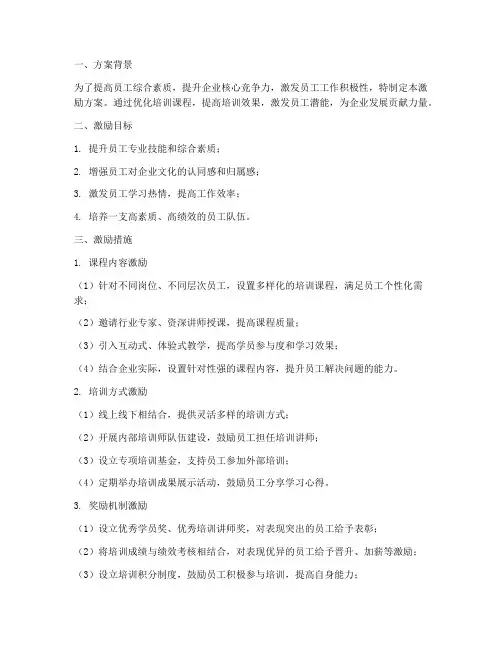 一、方案背景

为了提高员工综合素质，提升企业核心竞争力，激发员工工作积极性，特制定本激励方案。通过优化培训课程，提高培训效果，激发员工潜能，为企业发展贡献力量。

二、激励目标

1. 提升员工专业技能和综合素质；

2. 增强员工对企业文化的认同感和归属感；

3. 激发员工学习热情，提高工作效率；

4. 培养一支高素质、高绩效的员工队伍。

三、激励措施

1. 课程内容激励

（1）针对不同岗位、不同层次员工，设置多样化的培训课程，满足员工个性化需求；

（2）邀请行业专家、资深讲师授课，提高课程质量；

（3）引入互动式、体验式教学，提高学员参与度和学习效果；

（4）结合企业实际，设置针对性强的课程内容，提升员工解决问题的能力。

2. 培训方式激励

（1）线上线下相结合，提供灵活多样的培训方式；

（2）开展内部培训师队伍建设，鼓励员工担任培训讲师；

（3）设立专项培训基金，支持员工参加外部培训；

（4）定期举办培训成果展示活动，鼓励员工分享学习心得。

3. 奖励机制激励

（1）设立优秀学员奖、优秀培训讲师奖，对表现突出的员工给予表彰；

（2）将培训成绩与绩效考核相结合，对表现优异的员工给予晋升、加薪等激励；

（3）设立培训积分制度，鼓励员工积极参与培训，提高自身能力；